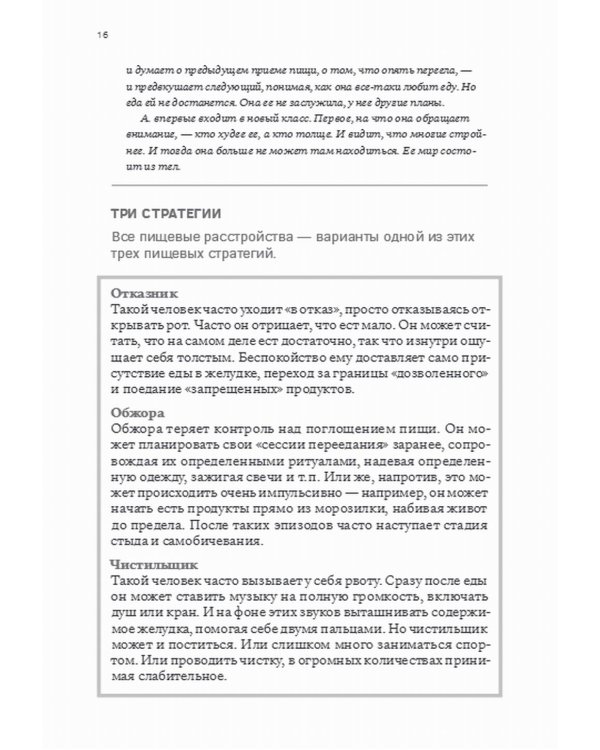 16

и думает о предыдущем приеме пищи, о том, что опять переела, — и предвкушает следующий, понимая, как она все-таки любит еду. Но еда ей не достанется. Она ее не заслужила, у нее другие планы.

А. впервые входит в новый класс. Первое, на что она обращает внимание, — кто худее ее, а кто толще. И видит, что многие стройнее. И тогда она больше не может там находиться. Ее мир состоит из тел.

ТРИ СТРАТЕГИИ

Все пищевые расстройства — варианты одной из этих трех пищевых стратегий.

Отказник
Такой человек часто уходит «в отказ», просто отказываясь открывать рот. Часто он отрицает, что ест мало. Он может считать, что на самом деле ест достаточно, так что изнутри ощущает себя толстым. Беспокойство ему доставляет само присутствие еды в желудке, переход за границы «дозволенного» и поедание «запрещенных» продуктов.

Обжора
Обжора теряет контроль над поглощением пищи. Он может планировать свои «сессии переедания» заранее, сопровождая их определенными ритуалами, надевая определенную одежду, зажигая свечи и т.п. Или же, напротив, это может происходить очень импульсивно — например, он может начать есть продукты прямо из морозилки, набивая живот до предела. После таких эпизодов часто наступает стадия стыда и самобичевания.

Чистильщик
Такой человек часто вызывает у себя рвоту. Сразу после еды он может ставить музыку на полную громкость, включать душ или кран. И на фоне этих звуков выташнивать содержимое желудка, помогая себе двумя пальцами. Но чистильщик может и поститься. Или слишком много заниматься спортом. Или проводить чистку, в огромных количествах принимая слабительное.